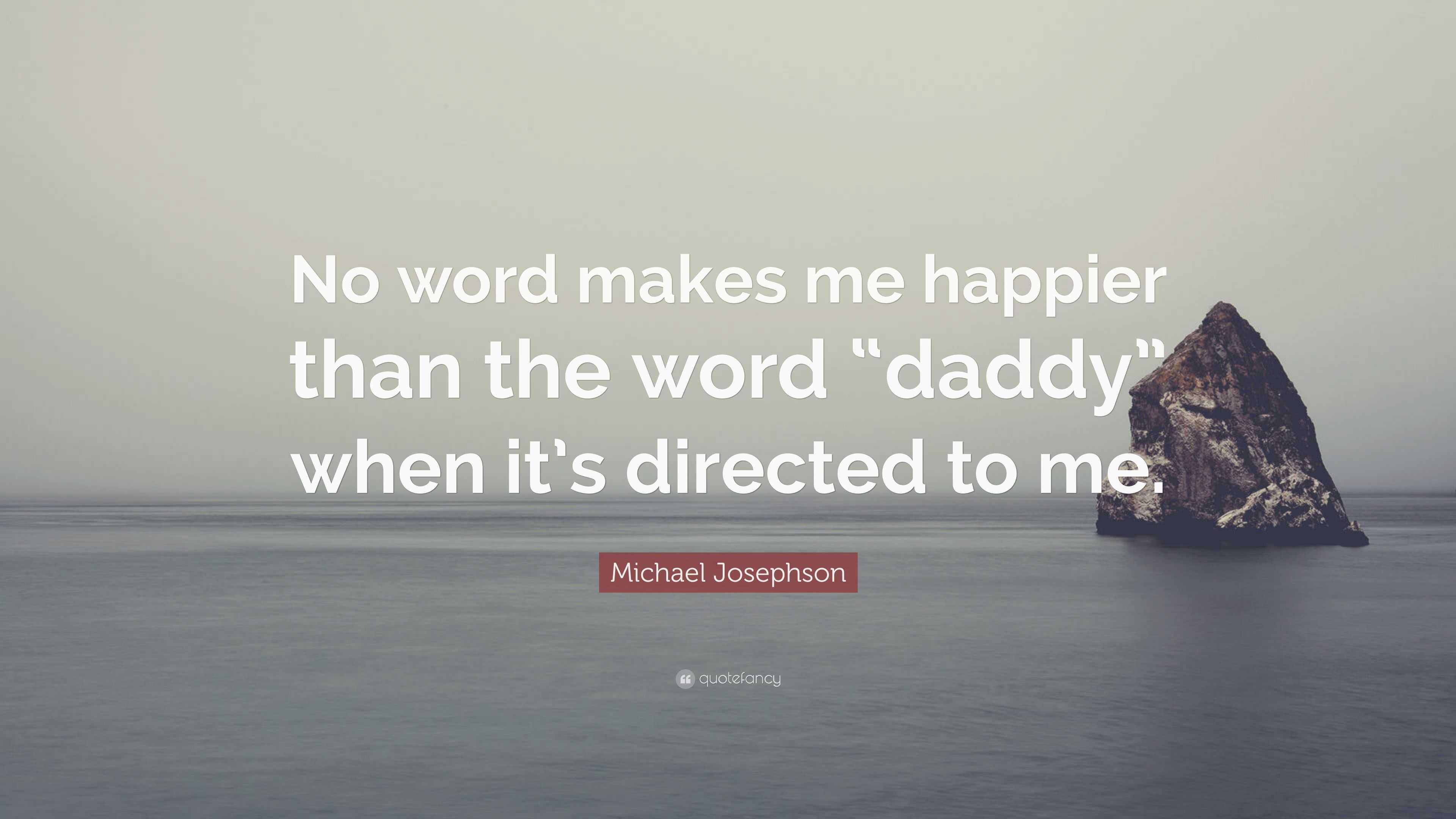 No word makes me happier than the word “daddy” when it’s directed to me.

Michael Josephson

quotefancy